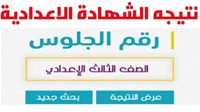 نتيجه الشهادة الاعدادية

رقم الجلوس

الصف الثالث الإعدادي

عرض النتيجة

بحث جديد